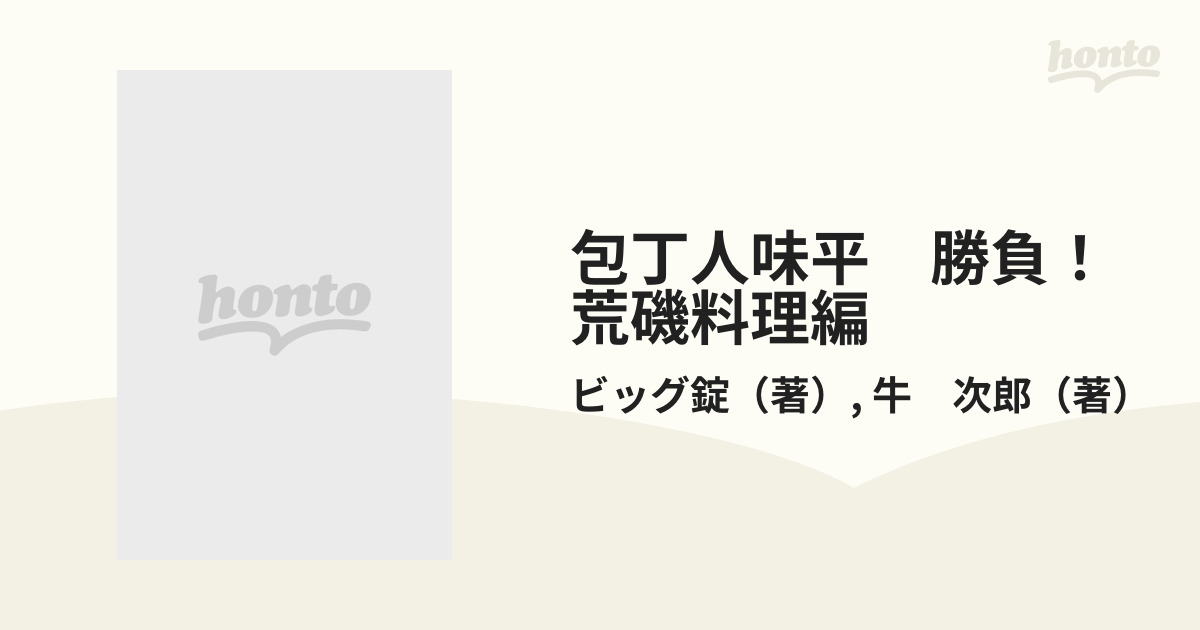 honto

honto

包丁人味平　勝負！荒磯料理編

ビッグ錠（著）, 牛　次郎（著）